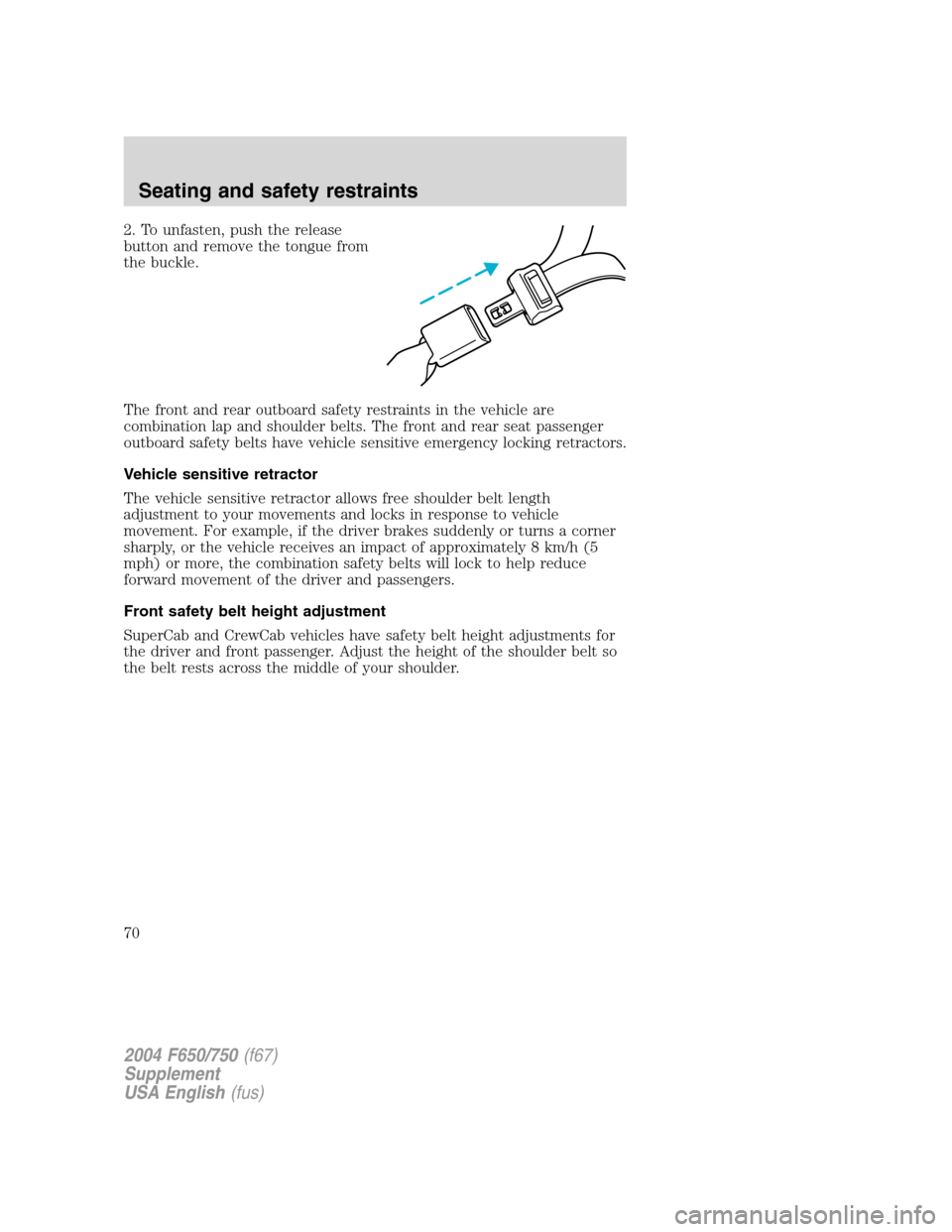 Seating and safety restraints

2. To unfasten, push the release button and remove the tongue from the buckle.

The front and rear outboard safety restraints in the vehicle are combination lap and shoulder belts. The front and rear seat passenger outboard safety belts have vehicle sensitive emergency locking retractors.

Vehicle sensitive retractor

The vehicle sensitive retractor allows free shoulder belt length adjustment to your movements and locks in response to vehicle movement. For example, if the driver brakes suddenly or turns a corner sharply, or the vehicle receives an impact of approximately 8 km/h (5 mph) or more, the combination safety belts will lock to help reduce forward movement of the driver and passengers.

Front safety belt height adjustment

SuperCab and CrewCab vehicles have safety belt height adjustments for the driver and front passenger. Adjust the height of the shoulder belt so the belt rests across the middle of your shoulder.

70

2004 F650/750 (f67)
Supplement
USA English (fus)

carmanualsonline.info